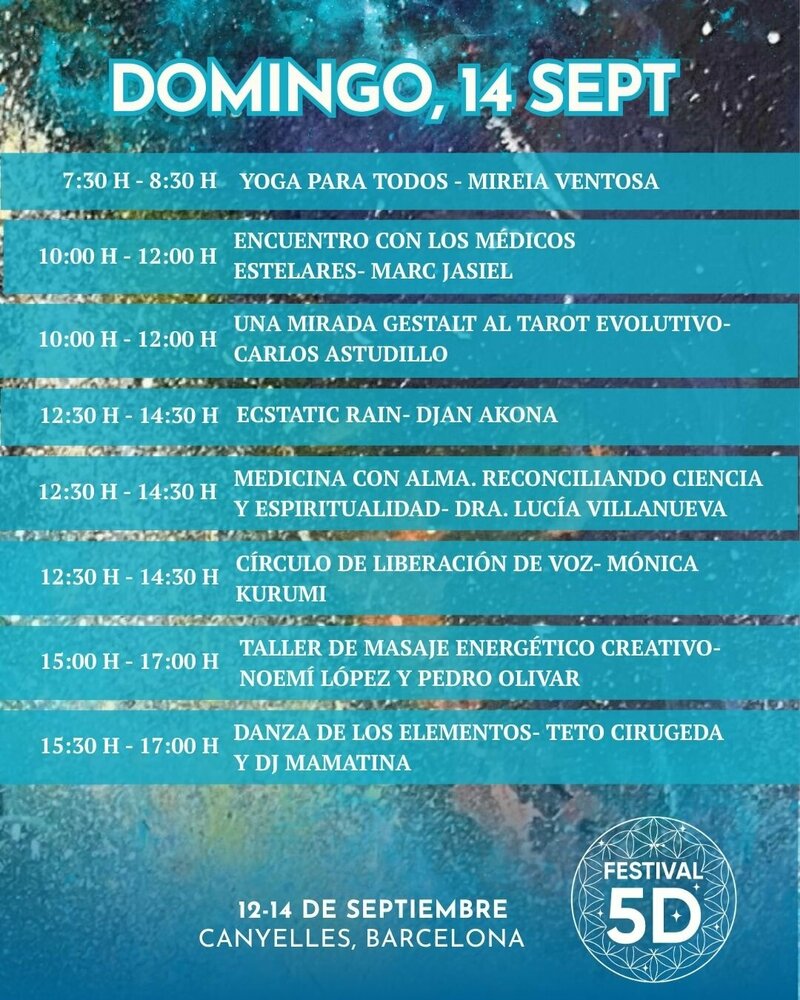 DOMINGO, 14 SEPT

| | |
|---|---|
| 7:30 H - 8:30 H | YOGA PARA TODOS - MIREIA VENTOSA |
| 10:00 H - 12:00 H | ENCUENTRO CON LOS MÉDICOS ESTELARES- MARC JASIEL |
| 10:00 H - 12:00 H | UNA MIRADA GESTALT AL TAROT EVOLUTIVO- CARLOS ASTUDILLO |
| 12:30 H - 14:30 H | ECSTATIC RAIN- DJAN AKONA |
| 12:30 H - 14:30 H | MEDICINA CON ALMA. RECONCILIANDO CIENCIA Y ESPIRITUALIDAD- DRA. LUCÍA VILLANUEVA |
| 12:30 H - 14:30 H | CÍRCULO DE LIBERACIÓN DE VOZ- MÓNICA KURUMI |
| 15:00 H - 17:00 H | TALLER DE MASAJE ENERGÉTICO CREATIVO- NOEMÍ LÓPEZ Y PEDRO OLIVAR |
| 15:30 H - 17:00 H | DANZA DE LOS ELEMENTOS- TETO CIRUGEDA Y DJ MAMATINA |

12-14 DE SEPTIEMBRE
CANYELLES, BARCELONA

FESTIVAL 5D